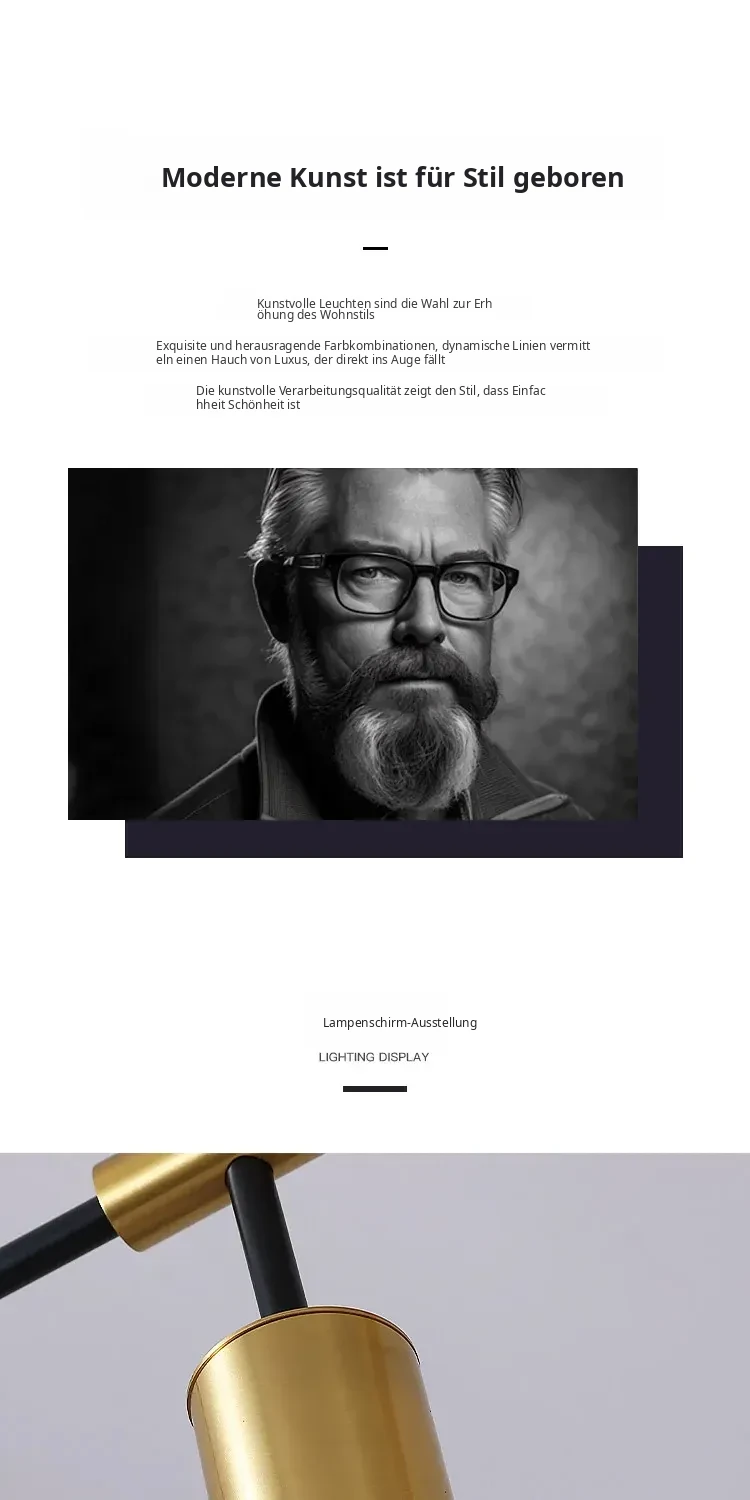 Moderne Kunst ist für Stil geboren

Kunstvolle Leuchten sind die Wahl zur Erh öhung des Wohnstils

Exquisite und herausragende Farbkombinationen, dynamische Linien vermitt eln einen Hauch von Luxus, der direkt ins Auge fällt

Die kunstvolle Verarbeitungsqualität zeigt den Stil, dass Einfac hheit Schönheit ist

Lampenschirm-Ausstellung

LIGHTING DISPLAY